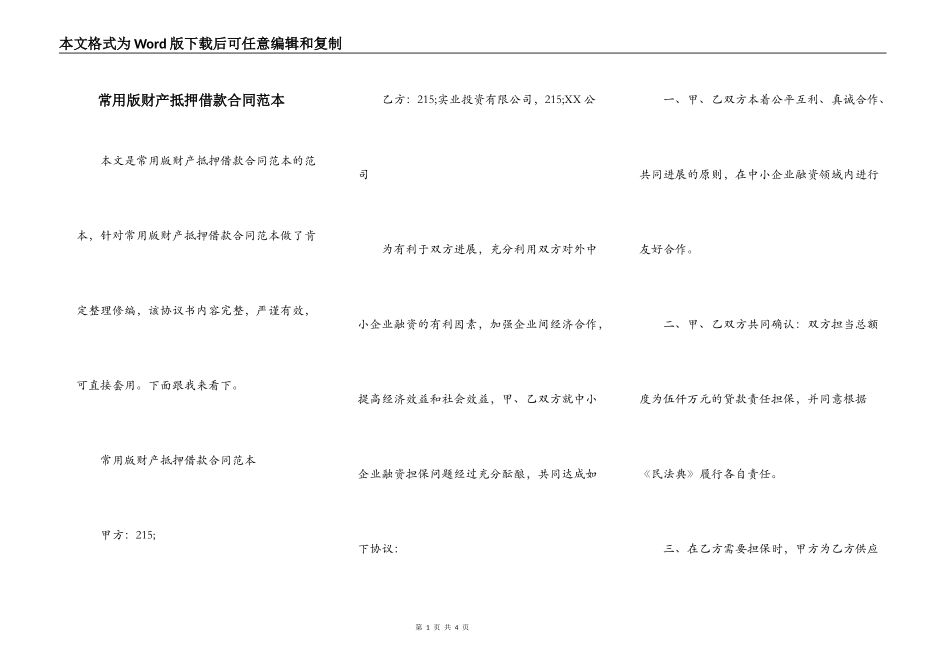 本文格式为Word版下载后可任意编辑和复制

常用版财产抵押借款合同范本

本文是常用版财产抵押借款合同范本的范本，针对常用版财产抵押借款合同范本做了肯定整理修编，该协议书内容完整，严谨有效，可直接套用。下面跟我来看下。

常用版财产抵押借款合同范本

甲方：215;

乙方：215;实业投资有限公司，215;XX公司

为有利于双方进展，充分利用双方对外中小企业融资的有利因素，加强企业间经济合作，提高经济效益和社会效益，甲、乙双方就中小企业融资担保问题经过充分酝酿，共同达成如下协议：

一、甲、乙双方本着公平互利、真诚合作、共同进展的原则，在中小企业融资领域内进行友好合作。

二、甲、乙双方共同确认：双方担当总额度为伍仟万元的贷款责任担保，并同意根据《民法典》履行各自责任。

三、在乙方需要担保时，甲方为乙方供应

第 1 页 共 4 页